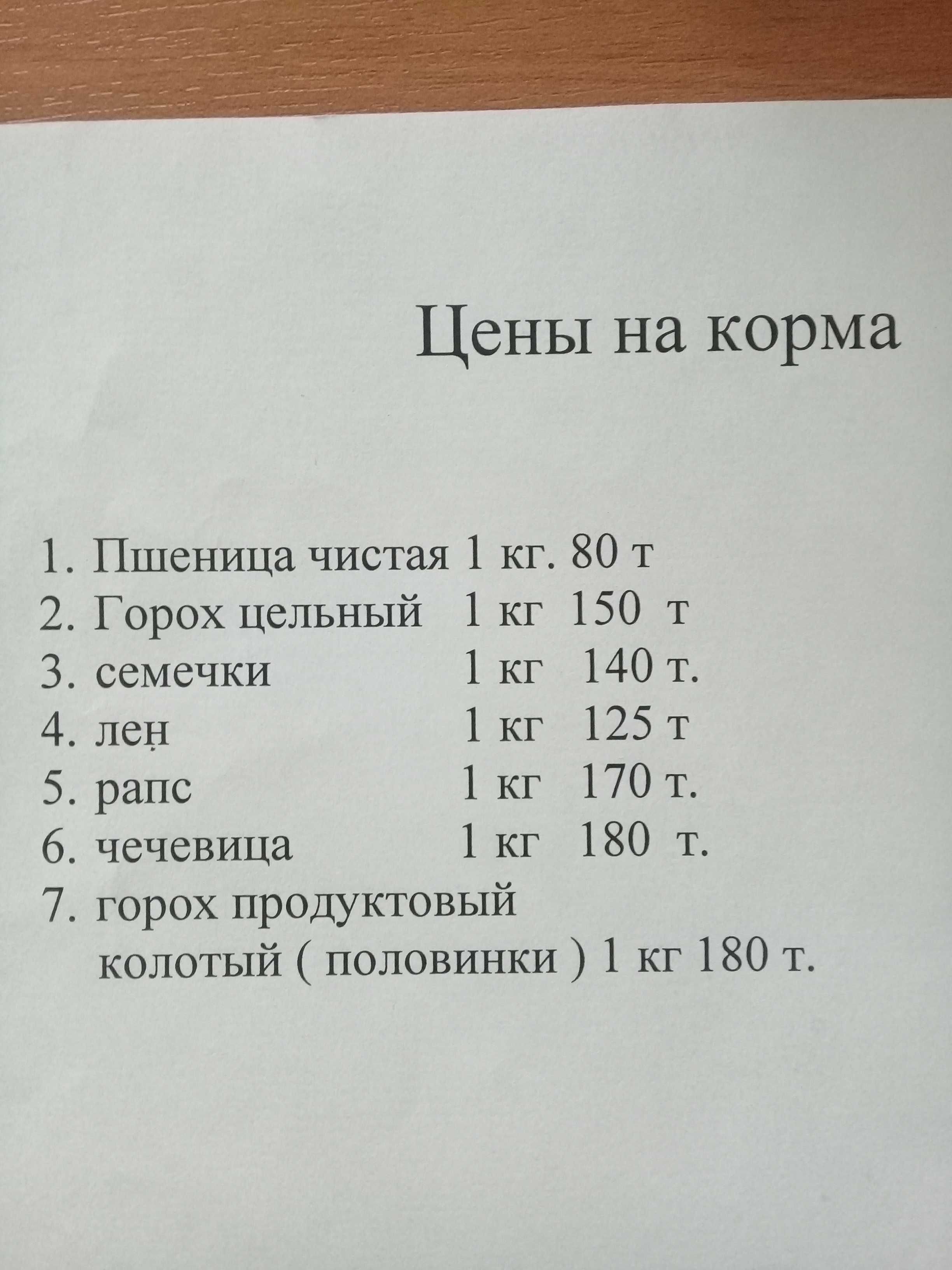 Цены на корма

1. Пшеница чистая 1 кг. 80 т
2. Горох цельный 1 кг 150 т
3. семечки 1 кг 140 т.
4. лен 1 кг 125 т
5. рапс 1 кг 170 т.
6. чечевица 1 кг 180 т.
7. горох продуктовый колотый ( половинки ) 1 кг 180 т.